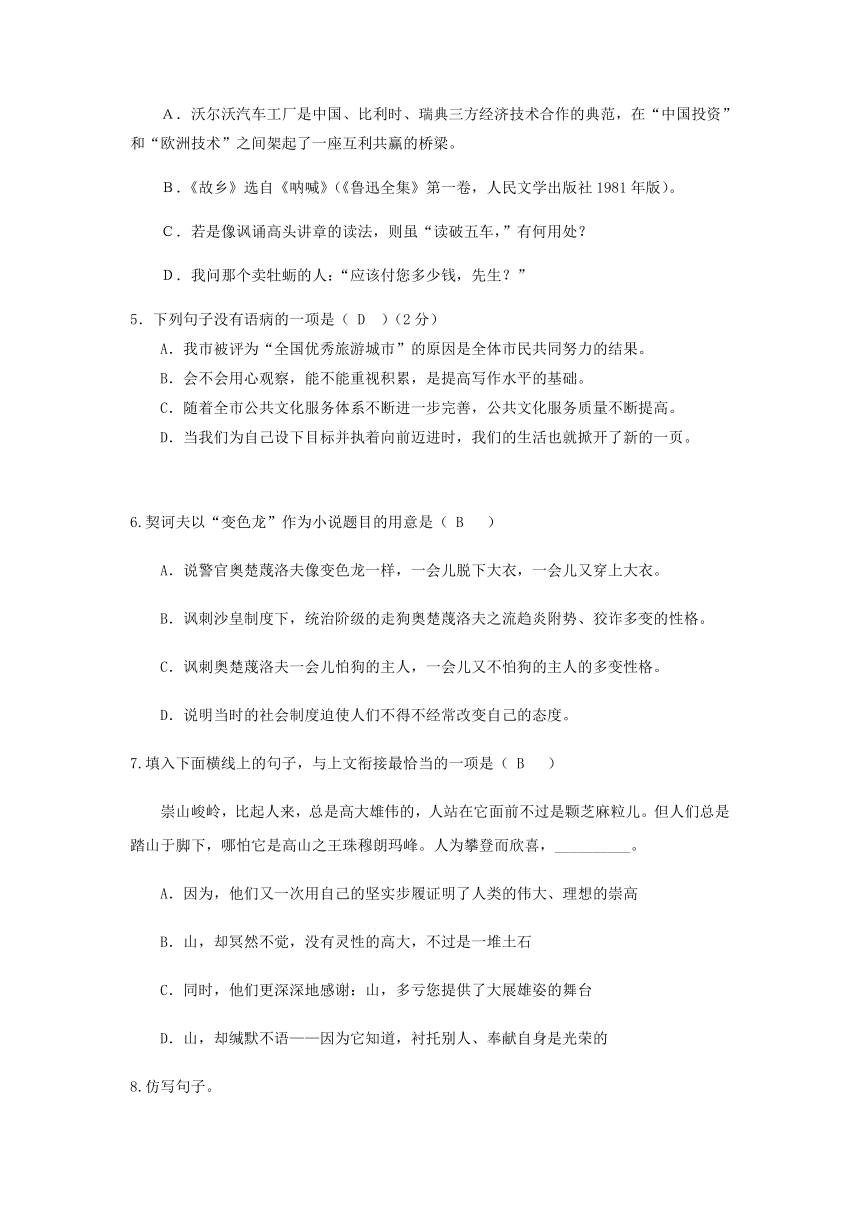 A．沃尔沃汽车工厂是中国、比利时、瑞典三方经济技术合作的典范，在“中国投资”和“欧洲技术”之间架起了一座互利共赢的桥梁。

B．《故乡》选自《呐喊》(《鲁迅全集》第一卷，人民文学出版社 1981 年版)。

C．若是像讽诵高头讲章的读法，则虽“读破五车，”有何用处？

D．我问那个卖牡蛎的人:“应该付您多少钱，先生？”

5．下列句子没有语病的一项是（ D ）(2 分)

A．我市被评为“全国优秀旅游城市”的原因是全体市民共同努力的结果。

B．会不会用心观察，能不能重视积累，是提高写作水平的基础。

C．随着全市公共文化服务体系不断进一步完善，公共文化服务质量不断提高。

D．当我们为自己设下目标并执着向前迈进时，我们的生活也就掀开了新的一页。

6.契诃夫以“变色龙”作为小说题目的用意是（ B ）

A．说警官奥楚蔑洛夫像变色龙一样，一会儿脱下大衣，一会儿又穿上大衣。

B．讽刺沙皇制度下，统治阶级的走狗奥楚蔑洛夫之流趋炎附势、狡诈多变的性格。

C．讽刺奥楚蔑洛夫一会儿怕狗的主人，一会儿又不怕狗的主人的多变性格。

D．说明当时的社会制度迫使人们不得不经常改变自己的态度。

7.填入下面横线上的句子，与上文衔接最恰当的一项是（ B ）

崇山峻岭，比起人来，总是高大雄伟的，人站在它面前不过是颗芝麻粒儿。但人们总是踏山于脚下，哪怕它是高山之王珠穆朗玛峰。人为攀登而欣喜，__________。

A．因为，他们又一次用自己的坚实步履证明了人类的伟大、理想的崇高

B．山，却冥然不觉，没有灵性的高大，不过是一堆土石

C．同时，他们更深深地感谢：山，多亏您提供了大展雄姿的舞台

D．山，却缄默不语——因为它知道，衬托别人、奉献自身是光荣的

8.仿写句子。